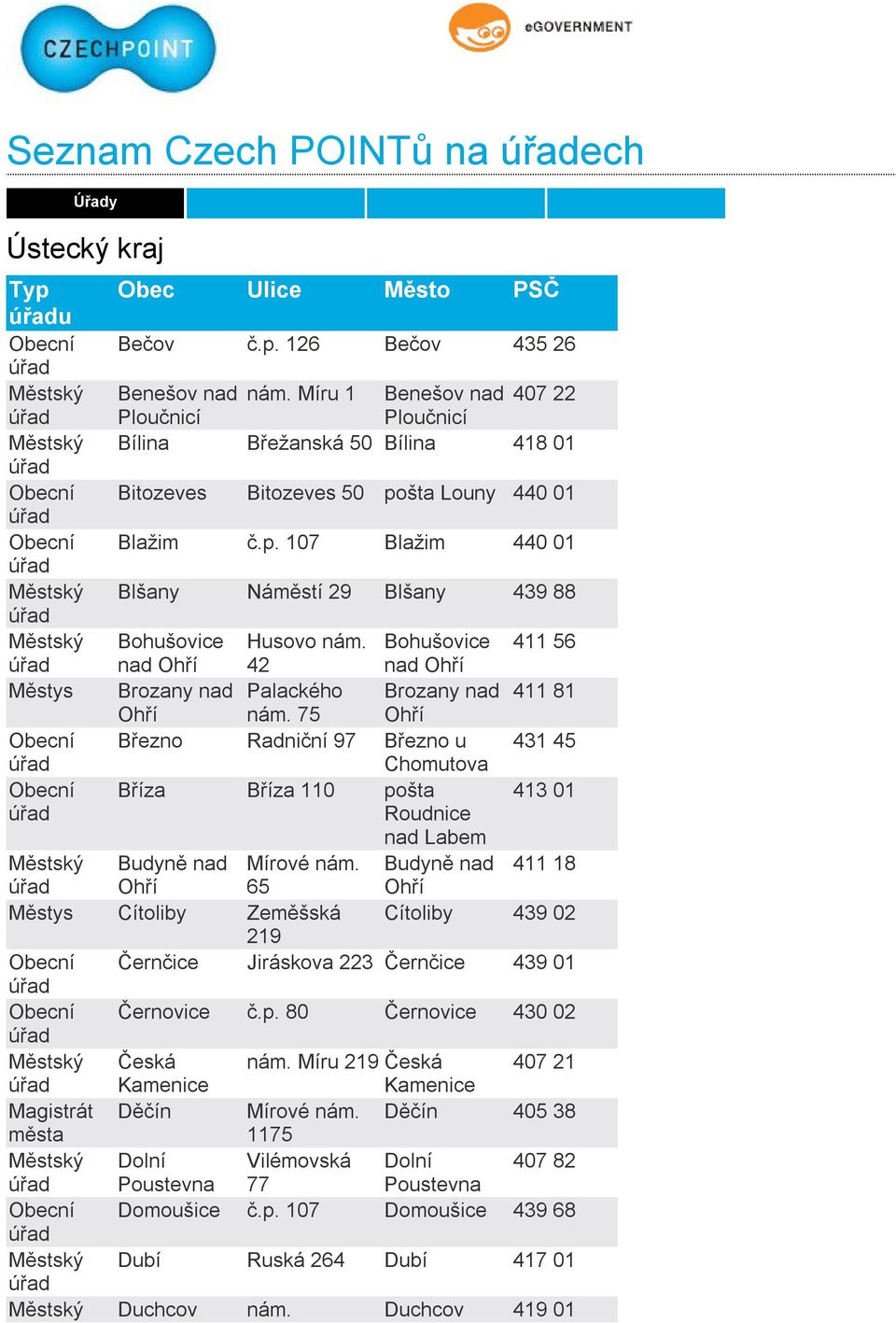 CZECHPOINT

eGOVERNMENT

Seznam Czech POINTů na úřadech

Úřady

Ústecký kraj

| Typ úřadu | Obec | Ulice | Město | PSČ |
|---|---|---|---|---|
| Obecní úřad | Bečov | č.p. 126 | Bečov | 435 26 |
| Městský úřad | Benešov nad Ploučnicí | nám. Míru 1 | Benešov nad Ploučnicí | 407 22 |
| Městský úřad | Bílina | Břežanská 50 | Bílina | 418 01 |
| Obecní úřad | Bitozeves | Bitozeves 50 | pošta Louny | 440 01 |
| Obecní úřad | Blažim | č.p. 107 | Blažim | 440 01 |
| Městský úřad | Blšany | Náměstí 29 | Blšany | 439 88 |
| Městský úřad | Bohušovice nad Ohří | Husovo nám. 42 | Bohušovice nad Ohří | 411 56 |
| Městys | Brozany nad Ohří | Palackého nám. 75 | Brozany nad Ohří | 411 81 |
| Obecní úřad | Březno | Radniční 97 | Březno u Chomutova | 431 45 |
| Obecní úřad | Bříza | Bříza 110 | pošta Roudnice nad Labem | 413 01 |
| Městský úřad | Budyně nad Ohří | Mírové nám. 65 | Budyně nad Ohří | 411 18 |
| Městys | Cítoliby | Zeměšská 219 | Cítoliby | 439 02 |
| Obecní úřad | Černčice | Jiráskova 223 | Černčice | 439 01 |
| Obecní úřad | Černovice | č.p. 80 | Černovice | 430 02 |
| Městský úřad | Česká Kamenice | nám. Míru 219 | Česká Kamenice | 407 21 |
| Magistrát města | Děčín | Mírové nám. 1175 | Děčín | 405 38 |
| Městský úřad | Dolní Poustevna | Vilémovská 77 | Dolní Poustevna | 407 82 |
| Obecní úřad | Domoušice | č.p. 107 | Domoušice | 439 68 |
| Městský úřad | Dubí | Ruská 264 | Dubí | 417 01 |
| Městský | Duchcov | nám. | Duchcov | 419 01 |